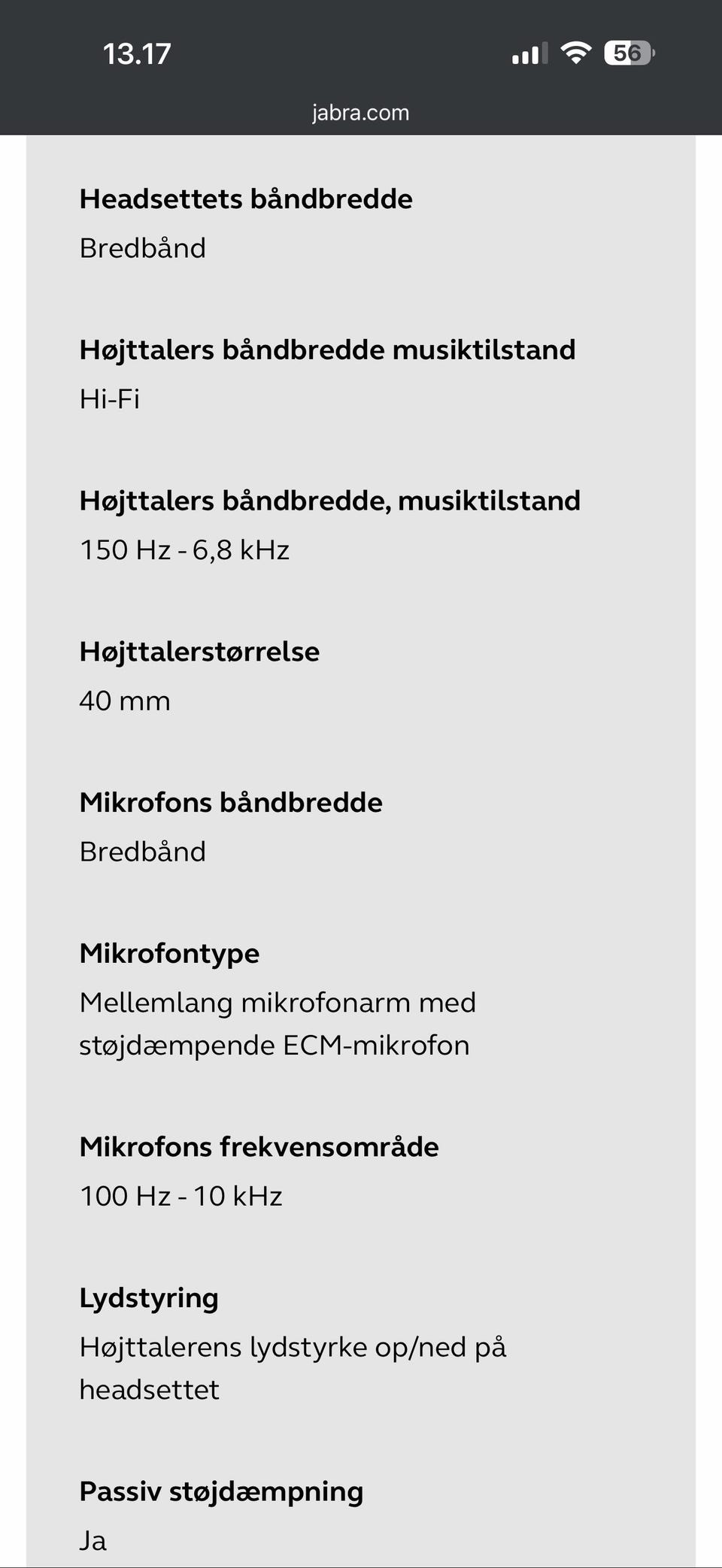 13.17

56

jabra.com

Headsettets båndbredde
Bredbånd

Højttalers båndbredde musiktilstand
Hi-Fi

Højttalers båndbredde, musiktilstand
150 Hz - 6,8 kHz

Højttalerstørrelse
40 mm

Mikrofons båndbredde
Bredbånd

Mikrofontype
Mellemlang mikrofonarm med støjdæmpende ECM-mikrofon

Mikrofons frekvensområde
100 Hz - 10 kHz

Lydstyring
Højttalerens lydstyrke op/ned på headsettet

Passiv støjdæmpning
Ja